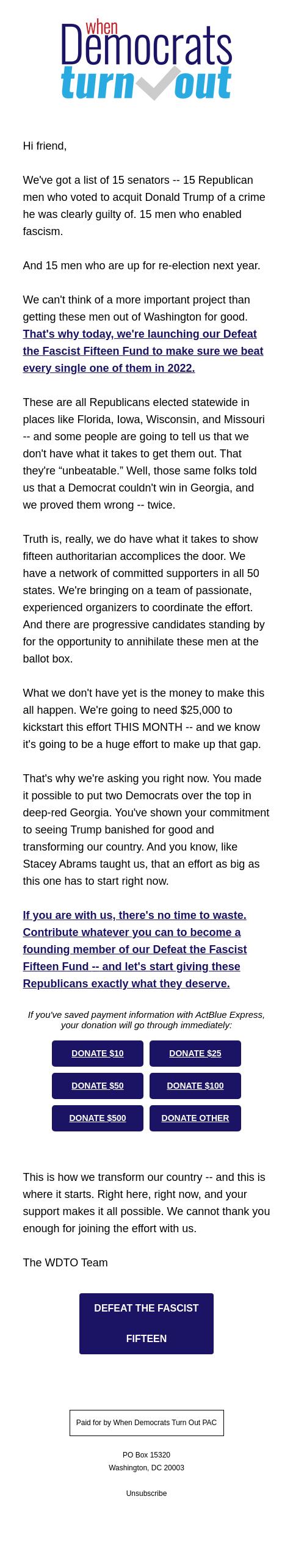 when
Democrats
turn out

Hi friend,

We've got a list of 15 senators -- 15 Republican men who voted to acquit Donald Trump of a crime he was clearly guilty of. 15 men who enabled fascism.

And 15 men who are up for re-election next year.

We can't think of a more important project than getting these men out of Washington for good. That's why today, we're launching our Defeat the Fascist Fifteen Fund to make sure we beat every single one of them in 2022.

These are all Republicans elected statewide in places like Florida, Iowa, Wisconsin, and Missouri -- and some people are going to tell us that we don't have what it takes to get them out. That they're "unbeatable." Well, those same folks told us that a Democrat couldn't win in Georgia, and we proved them wrong -- twice.

Truth is, really, we do have what it takes to show fifteen authoritarian accomplices the door. We have a network of committed supporters in all 50 states. We're bringing on a team of passionate, experienced organizers to coordinate the effort. And there are progressive candidates standing by for the opportunity to annihilate these men at the ballot box.

What we don't have yet is the money to make this all happen. We're going to need $25,000 to kickstart this effort THIS MONTH -- and we know it's going to be a huge effort to make up that gap.

That's why we're asking you right now. You made it possible to put two Democrats over the top in deep-red Georgia. You've shown your commitment to seeing Trump banished for good and transforming our country. And you know, like Stacey Abrams taught us, that an effort as big as this one has to start right now.

If you are with us, there's no time to waste. Contribute whatever you can to become a founding member of our Defeat the Fascist Fifteen Fund -- and let's start giving these Republicans exactly what they deserve.

If you've saved payment information with ActBlue Express, your donation will go through immediately:

DONATE $10
DONATE $25
DONATE $50
DONATE $100
DONATE $500
DONATE OTHER

This is how we transform our country -- and this is where it starts. Right here, right now, and your support makes it all possible. We cannot thank you enough for joining the effort with us.

The WDTO Team

DEFEAT THE FASCIST FIFTEEN

Paid for by When Democrats Turn Out PAC

PO Box 15320
Washington, DC 20003

Unsubscribe